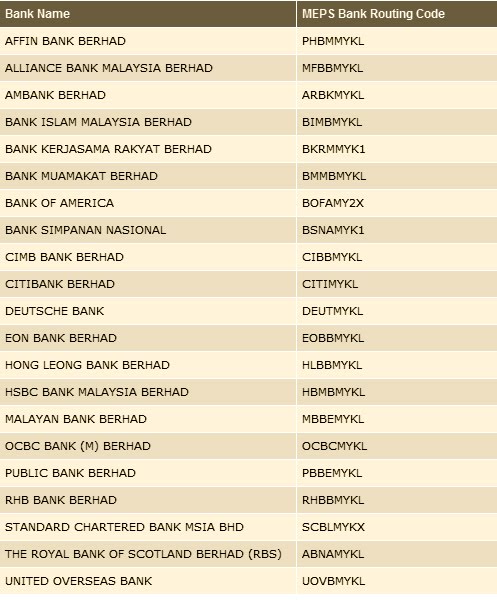 | Bank Name | MEPS Bank Routing Code |
|---|---|
| AFFIN BANK BERHAD | PHBMMYKL |
| ALLIANCE BANK MALAYSIA BERHAD | MFBBMYKL |
| AMBANK BERHAD | ARBKMYKL |
| BANK ISLAM MALAYSIA BERHAD | BIMBMYKL |
| BANK KERJASAMA RAKYAT BERHAD | BKRMMYK1 |
| BANK MUAMAKAT BERHAD | BMMBMYKL |
| BANK OF AMERICA | BOFAMY2X |
| BANK SIMPANAN NASIONAL | BSNAMYK1 |
| CIMB BANK BERHAD | CIBBMYKL |
| CITIBANK BERHAD | CITIMYKL |
| DEUTSCHE BANK | DEUTMYKL |
| EON BANK BERHAD | EOBBMYKL |
| HONG LEONG BANK BERHAD | HLBBMYKL |
| HSBC BANK MALAYSIA BERHAD | HBMBMYKL |
| MALAYAN BANK BERHAD | MBBEMYKL |
| OCBC BANK (M) BERHAD | OCBCMYKL |
| PUBLIC BANK BERHAD | PBBEMYKL |
| RHB BANK BERHAD | RHBBMYKL |
| STANDARD CHARTERED BANK MSIA BHD | SCBLMYKX |
| THE ROYAL BANK OF SCOTLAND BERHAD (RBS) | ABNAMYKL |
| UNITED OVERSEAS BANK | UOVBMYKL |